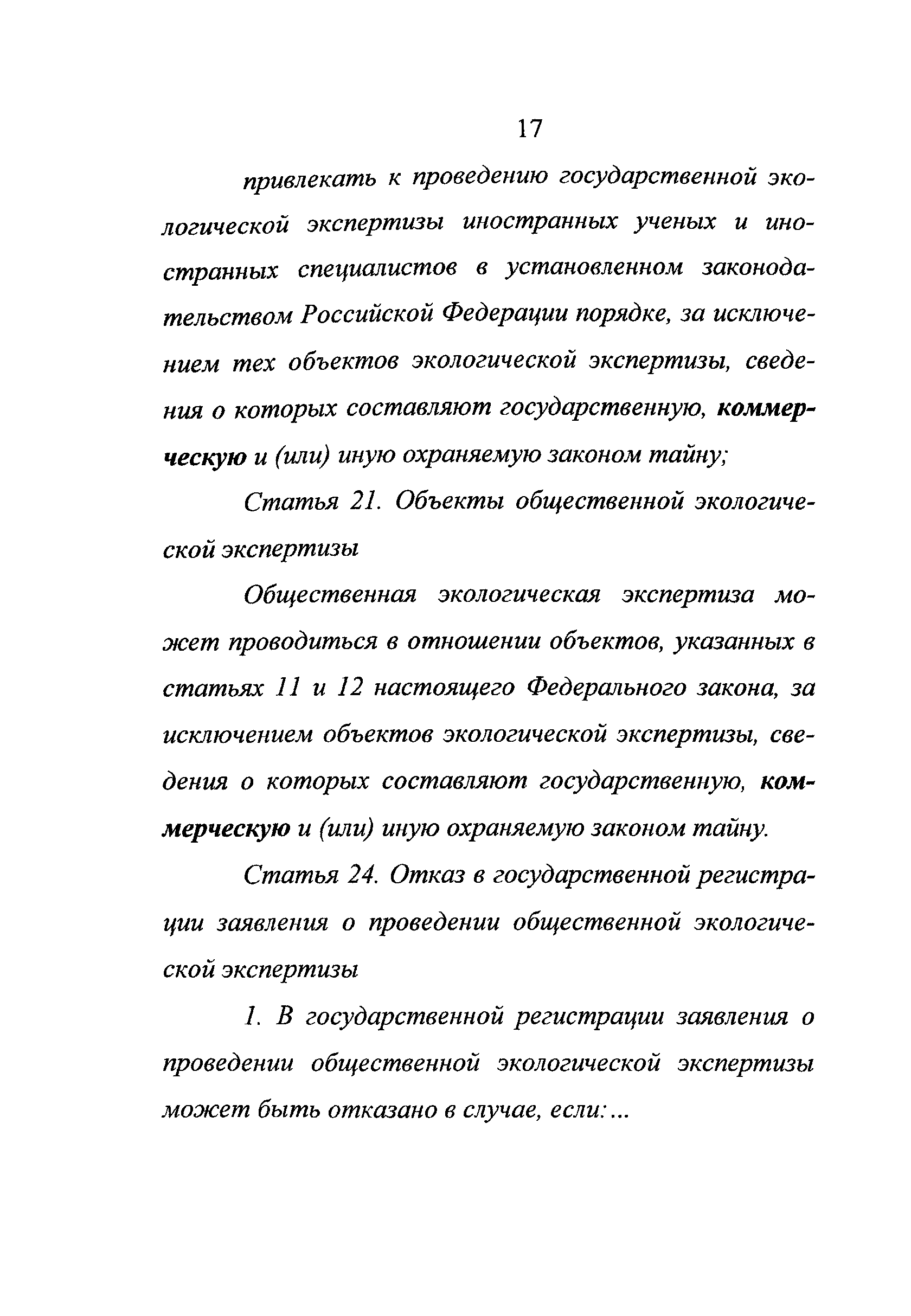 17

привлекать к проведению государственной экологической экспертизы иностранных ученых и иностранных специалистов в установленном законодательством Российской Федерации порядке, за исключением тех объектов экологической экспертизы, сведения о которых составляют государственную, коммерческую и (или) иную охраняемую законом тайну;

Статья 21. Объекты общественной экологической экспертизы

Общественная экологическая экспертиза может проводиться в отношении объектов, указанных в статьях 11 и 12 настоящего Федерального закона, за исключением объектов экологической экспертизы, сведения о которых составляют государственную, коммерческую и (или) иную охраняемую законом тайну.

Статья 24. Отказ в государственной регистрации заявления о проведении общественной экологической экспертизы

1. В государственной регистрации заявления о проведении общественной экологической экспертизы может быть отказано в случае, если:...